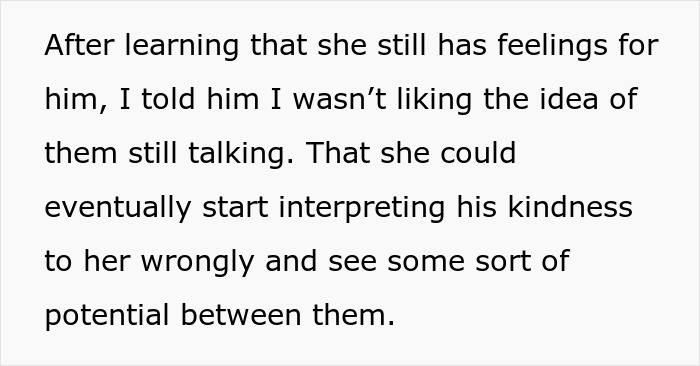 After learning that she still has feelings for him, I told him I wasn’t liking the idea of them still talking. That she could eventually start interpreting his kindness to her wrongly and see some sort of potential between them.